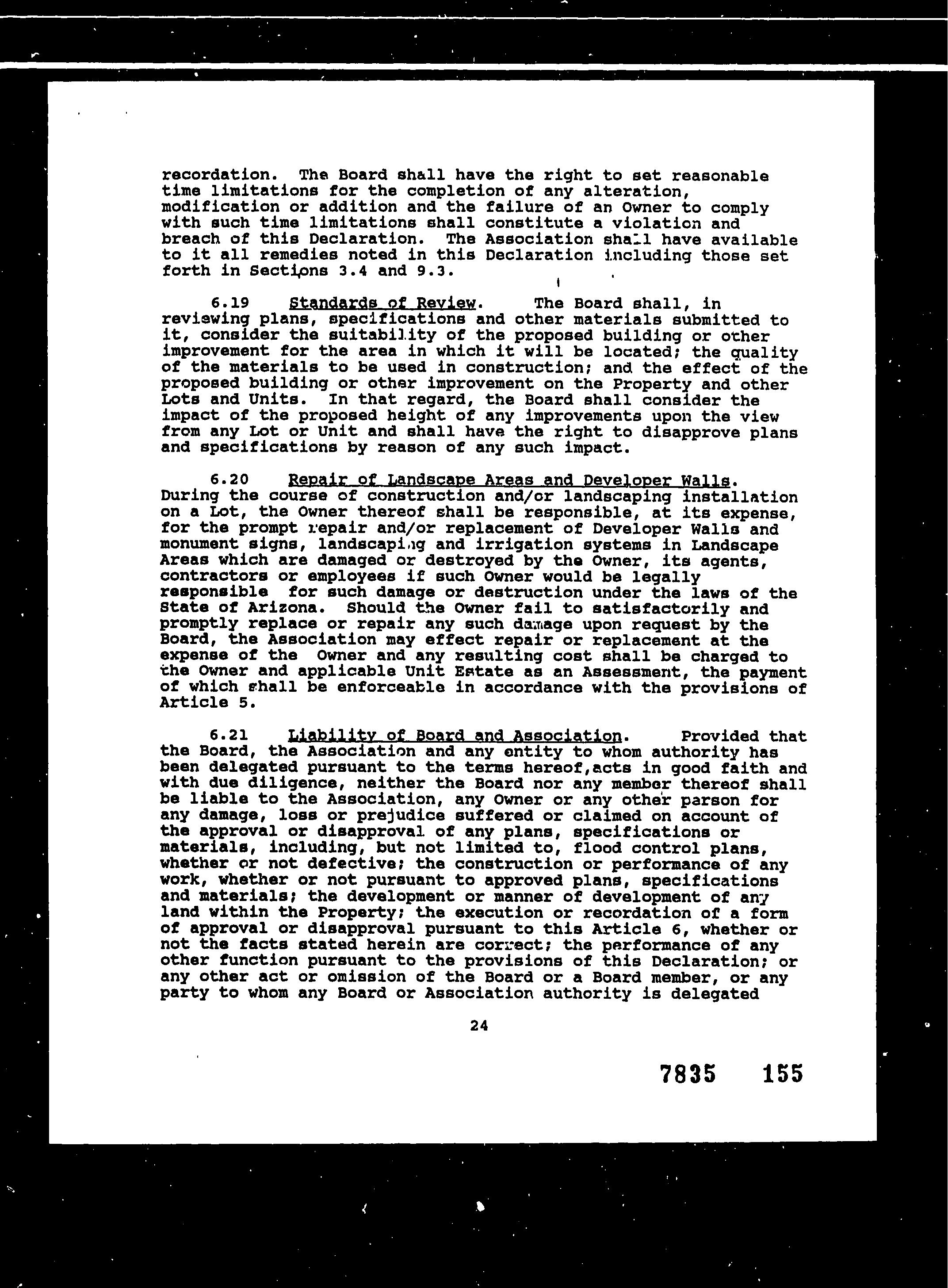 recordation. The Board shall have the right to set reasonable time limitations for the completion of any alteration, modification or addition and the failure of an Owner to comply with such time limitations shall constitute a violation and breach of this Declaration. The Association shall have available to it all remedies noted in this Declaration including those set forth in Sections 3.4 and 9.3.

6.19 Standards of Review. The Board shall, in reviewing plans, specifications and other materials submitted to it, consider the suitability of the proposed building or other improvement for the area in which it will be located; the quality of the materials to be used in construction; and the effect of the proposed building or other improvement on the Property and other Lots and Units. In that regard, the Board shall consider the impact of the proposed height of any improvements upon the view from any Lot or Unit and shall have the right to disapprove plans and specifications by reason of any such impact.

6.20 Repair of Landscape Areas and Developer Walls. During the course of construction and/or landscaping installation on a Lot, the Owner thereof shall be responsible, at its expense, for the prompt repair and/or replacement of Developer Walls and monument signs, landscaping and irrigation systems in Landscape Areas which are damaged or destroyed by the Owner, its agents, contractors or employees if such Owner would be legally responsible for such damage or destruction under the laws of the State of Arizona. Should the Owner fail to satisfactorily and promptly replace or repair any such damage upon request by the Board, the Association may effect repair or replacement at the expense of the Owner and any resulting cost shall be charged to the Owner and applicable Unit Estate as an Assessment, the payment of which shall be enforceable in accordance with the provisions of Article 5.

6.21 Liability of Board and Association. Provided that the Board, the Association and any entity to whom authority has been delegated pursuant to the terms hereof,acts in good faith and with due diligence, neither the Board nor any member thereof shall be liable to the Association, any Owner or any other person for any damage, loss or prejudice suffered or claimed on account of the approval or disapproval of any plans, specifications or materials, including, but not limited to, flood control plans, whether or not defective; the construction or performance of any work, whether or not pursuant to approved plans, specifications and materials; the development or manner of development of any land within the Property; the execution or recordation of a form of approval or disapproval pursuant to this Article 6, whether or not the facts stated herein are correct; the performance of any other function pursuant to the provisions of this Declaration; or any other act or omission of the Board or a Board member, or any party to whom any Board or Association authority is delegated

24

7835 155